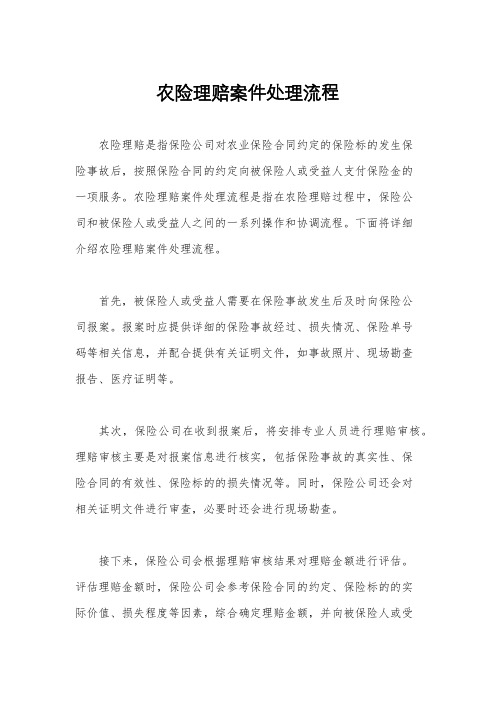 农险理赔案件处理流程

农险理赔是指保险公司对农业保险合同约定的保险标的发生保险事故后，按照保险合同的约定向被保险人或受益人支付保险金的一项服务。农险理赔案件处理流程是指在农险理赔过程中，保险公司和被保险人或受益人之间的一系列操作和协调流程。下面将详细介绍农险理赔案件处理流程。

首先，被保险人或受益人需要在保险事故发生后及时向保险公司报案。报案时应提供详细的保险事故经过、损失情况、保险单号码等相关信息，并配合提供有关证明文件，如事故照片、现场勘查报告、医疗证明等。

其次，保险公司在收到报案后，将安排专业人员进行理赔审核。理赔审核主要是对报案信息进行核实，包括保险事故的真实性、保险合同的有效性、保险标的的损失情况等。同时，保险公司还会对相关证明文件进行审查，必要时还会进行现场勘查。

接下来，保险公司会根据理赔审核结果对理赔金额进行评估。评估理赔金额时，保险公司会参考保险合同的约定、保险标的的实际价值、损失程度等因素，综合确定理赔金额，并向被保险人或受